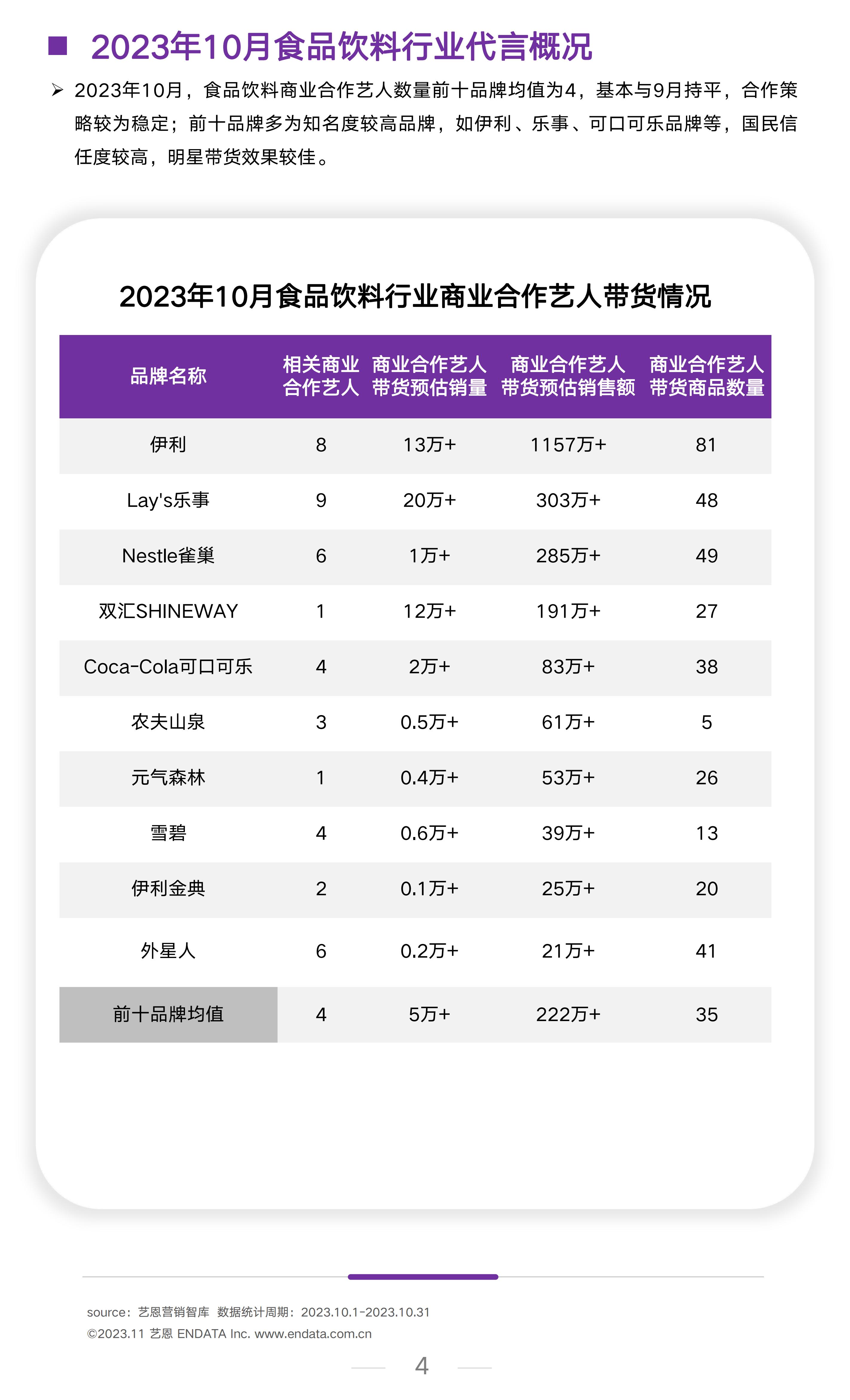 2023年10月食品饮料行业代言概况

➢ 2023年10月，食品饮料商业合作艺人数量前十品牌均值为4，基本与9月持平，合作策略较为稳定；前十品牌多为知名度较高品牌，如伊利、乐事、可口可乐品牌等，国民信任度较高，明星带货效果较佳。

2023年10月食品饮料行业商业合作艺人带货情况

| 品牌名称 | 相关商业合作艺人 | 商业合作艺人带货预估销量 | 商业合作艺人带货预估销售额 | 商业合作艺人带货商品数量 |
|---|---|---|---|---|
| 伊利 | 8 | 13万+ | 1157万+ | 81 |
| Lay's乐事 | 9 | 20万+ | 303万+ | 48 |
| Nestle雀巢 | 6 | 1万+ | 285万+ | 49 |
| 双汇SHINEWAY | 1 | 12万+ | 191万+ | 27 |
| Coca-Cola可口可乐 | 4 | 2万+ | 83万+ | 38 |
| 农夫山泉 | 3 | 0.5万+ | 61万+ | 5 |
| 元气森林 | 1 | 0.4万+ | 53万+ | 26 |
| 雪碧 | 4 | 0.6万+ | 39万+ | 13 |
| 伊利金典 | 2 | 0.1万+ | 25万+ | 20 |
| 外星人 | 6 | 0.2万+ | 21万+ | 41 |
| 前十品牌均值 | 4 | 5万+ | 222万+ | 35 |

source：艺恩营销智库 数据统计周期：2023.10.1-2023.10.31
©2023.11 艺恩 ENDATA Inc. www.endata.com.cn

4